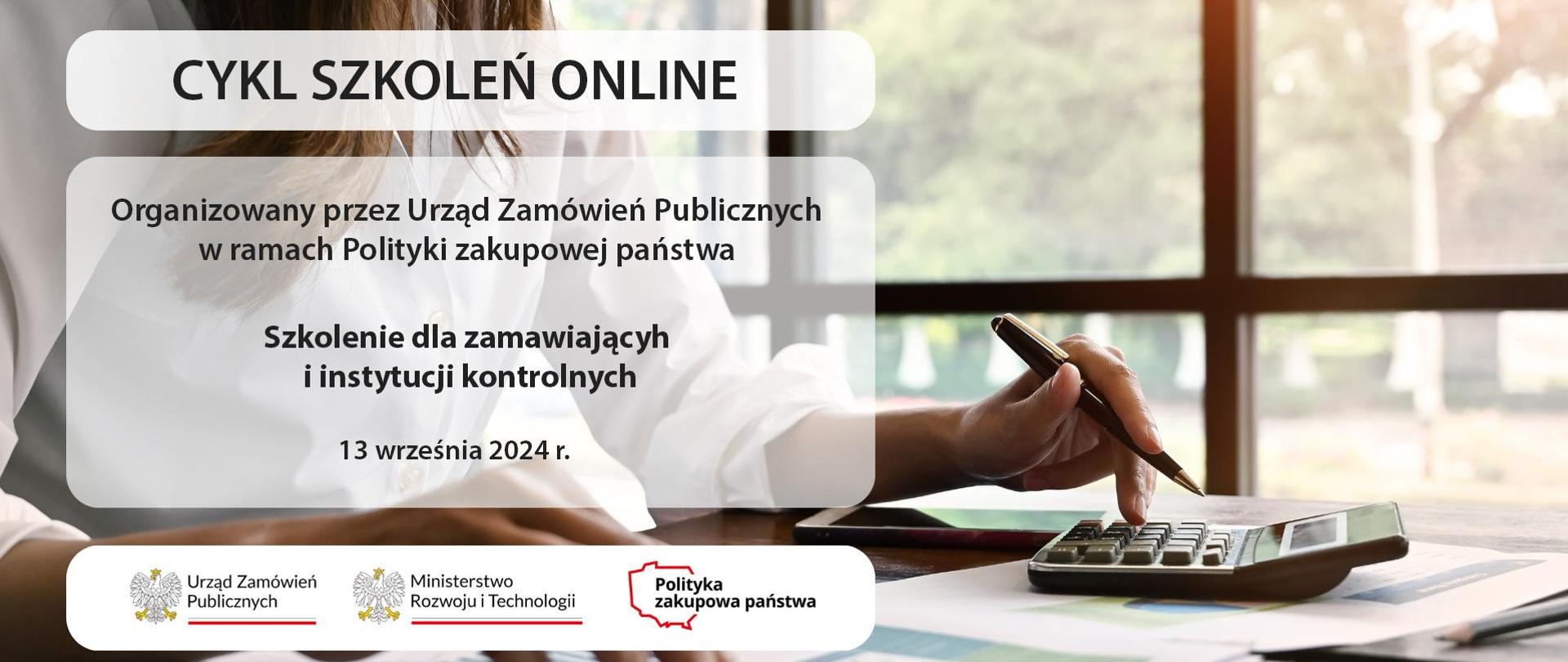 CYKL SZKOLEŃ ONLINE

Organizowany przez Urząd Zamówień Publicznych w ramach Polityki zakupowej państwa

Szkolenie dla zamawiających i instytucji kontrolnych

13 września 2024 r.

Urząd Zamówień Publicznych

Ministerstwo Rozwoju i Technologii

Polityka zakupowa państwa